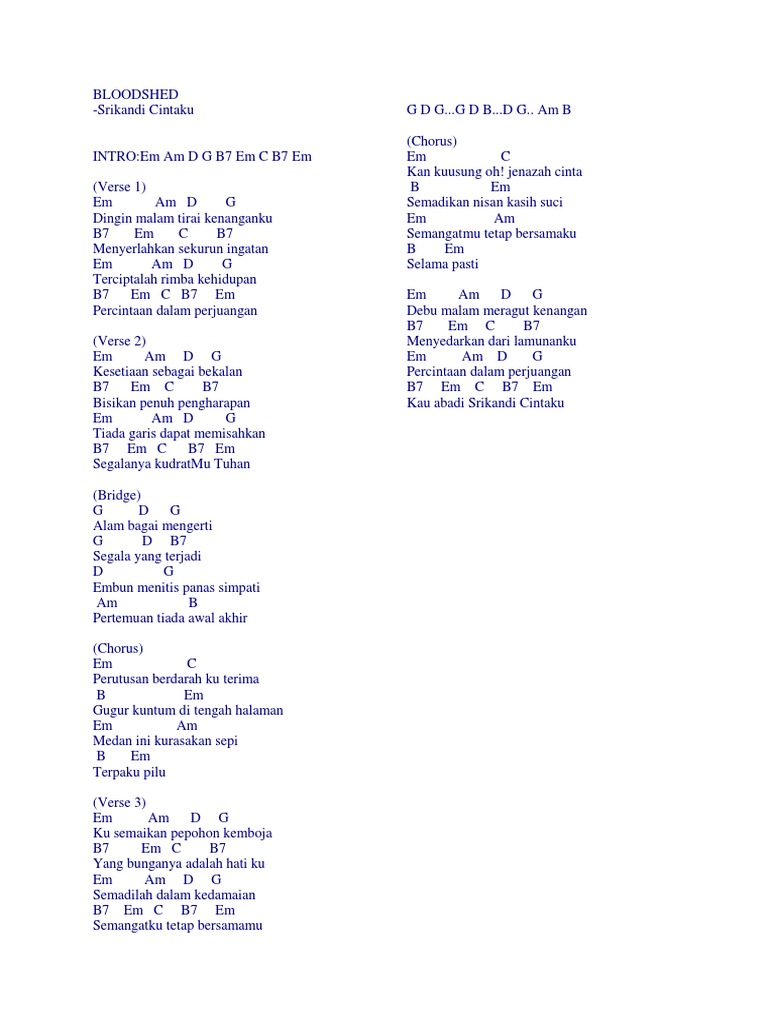 BLOODSHED
-Srikandi Cintaku

INTRO:Em Am D G B7 Em C B7 Em

(Verse 1)
Em Am D G
Dingin malam tirai kenanganku
B7 Em C B7
Menyerlahkan sekurun ingatan
Em Am D G
Terciptalah rimba kehidupan
B7 Em C B7 Em
Percintaan dalam perjuangan

(Verse 2)
Em Am D G
Kesetiaan sebagai bekalan
B7 Em C B7
Bisikan penuh pengharapan
Em Am D G
Tiada garis dapat memisahkan
B7 Em C B7 Em
Segalanya kudratMu Tuhan

(Bridge)
G D G
Alam bagai mengerti
G D B7
Segala yang terjadi
D G
Embun menitis panas simpati
Am B
Pertemuan tiada awal akhir

(Chorus)
Em C
Perutusan berdarah ku terima
B Em
Gugur kuntum di tengah halaman
Em Am
Medan ini kurasakan sepi
B Em
Terpaku pilu

(Verse 3)
Em Am D G
Ku semaikan pepohon kemboja
B7 Em C B7
Yang bunganya adalah hati ku
Em Am D G
Semadilah dalam kedamaian
B7 Em C B7 Em
Semangatku tetap bersamamu

G D G...G D B...D G.. Am B

(Chorus)
Em C
Kan kuusung oh! jenazah cinta
B Em
Semadikan nisan kasih suci
Em Am
Semangatmu tetap bersamaku
B Em
Selama pasti

Em Am D G
Debu malam meragut kenangan
B7 Em C B7
Menyedarkan dari lamunanku
Em Am D G
Percintaan dalam perjuangan
B7 Em C B7 Em
Kau abadi Srikandi Cintaku